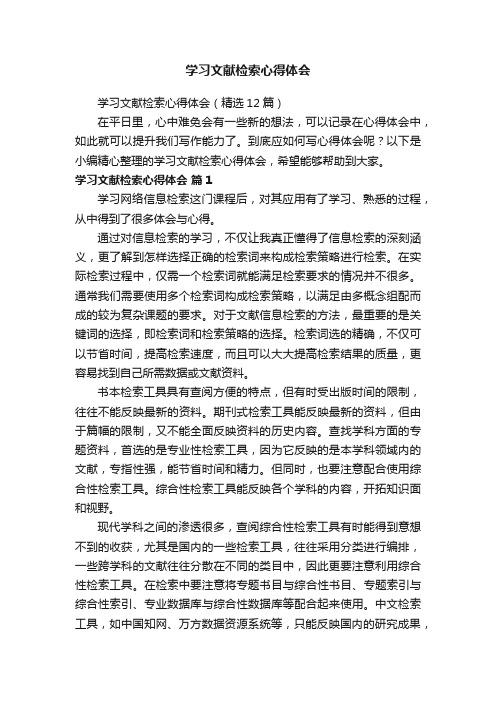 学习文献检索心得体会

学习文献检索心得体会（精选12篇）

在平日里，心中难免会有一些新的想法，可以记录在心得体会中，如此就可以提升我们写作能力了。到底应如何写心得体会呢？以下是小编精心整理的学习文献检索心得体会，希望能够帮助到大家。

学习文献检索心得体会 篇1

学习网络信息检索这门课程后，对其应用有了学习、熟悉的过程，从中得到了很多体会与心得。

通过对信息检索的学习，不仅让我真正懂得了信息检索的深刻涵义，更了解到怎样选择正确的检索词来构成检索策略进行检索。在实际检索过程中，仅需一个检索词就能满足检索要求的情况并不很多。通常我们需要使用多个检索词构成检索策略，以满足由多概念组配而成的较为复杂课题的要求。对于文献信息检索的方法，最重要的是关键词的选择，即检索词和检索策略的选择。检索词选的精确，不仅可以节省时间，提高检索速度，而且可以大大提高检索结果的质量，更容易找到自己所需数据或文献资料。

书本检索工具具有查阅方便的特点，但有时受出版时间的限制，往往不能反映最新的资料。期刊式检索工具能反映最新的资料，但由于篇幅的限制，又不能全面反映资料的历史内容。查找学科方面的专题资料，首选的是专业性检索工具，因为它反映的是本学科领域内的文献，专指性强，能节省时间和精力。但同时，也要注意配合使用综合性检索工具。综合性检索工具能反映各个学科的内容，开拓知识面和视野。

现代学科之间的渗透很多，查阅综合性检索工具有时能得到意想不到的收获，尤其是国内的一些检索工具，往往采用分类进行编排，一些跨学科的文献往往分散在不同的类目中，因此更要注意利用综合性检索工具。在检索中要注意将专题书目与综合性书目、专题索引与综合性索引、专业数据库与综合性数据库等配合起来使用。中文检索工具，如中国知网、万方数据资源系统等，只能反映国内的研究成果，